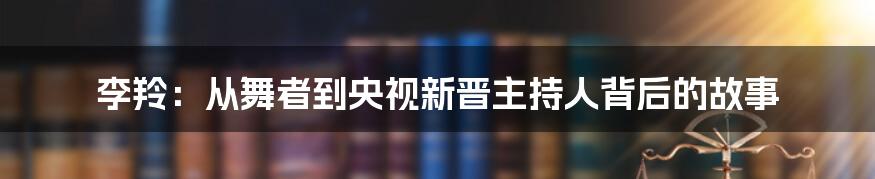 李羚：从舞者到央视新晋主持人背后的故事